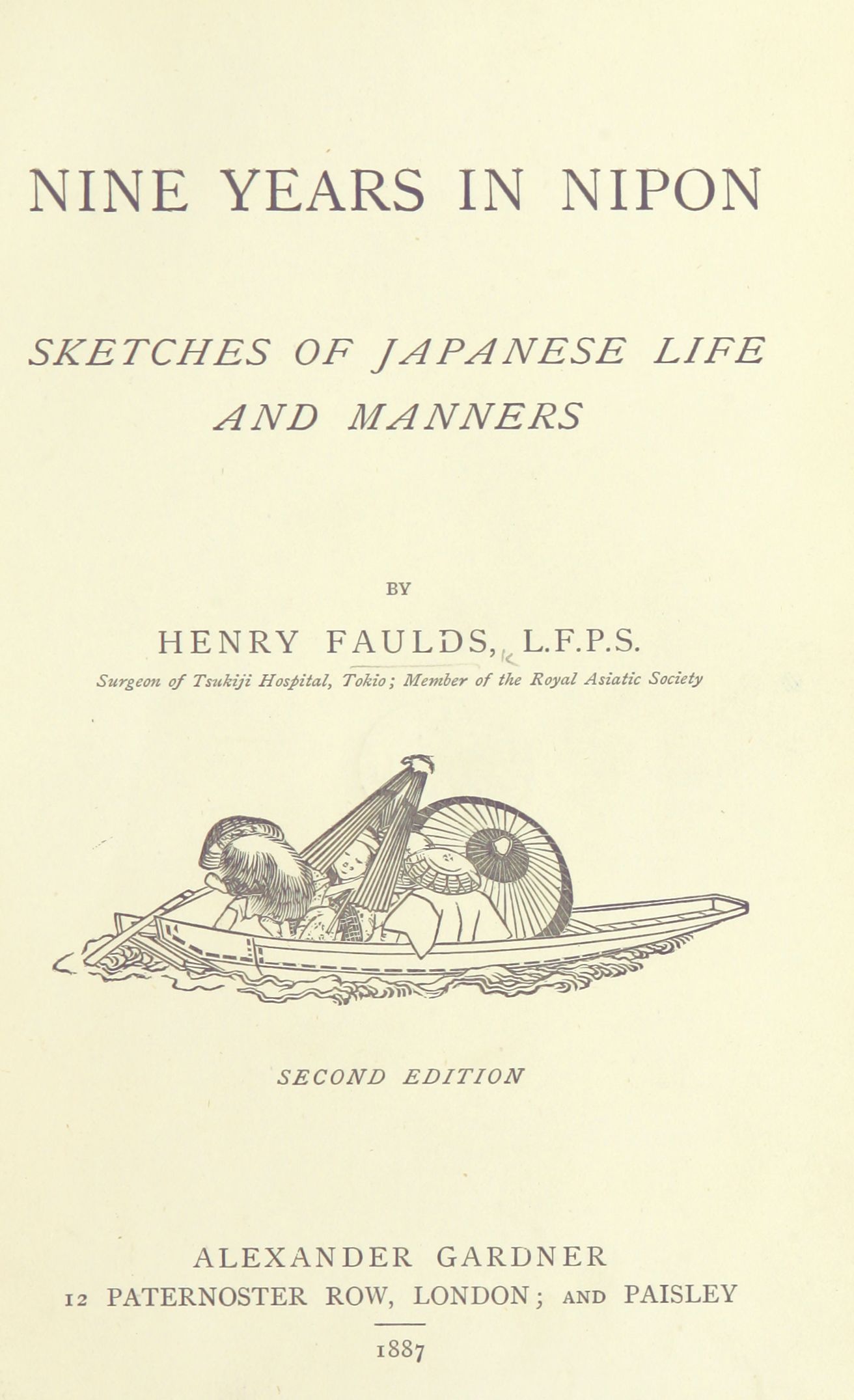 NINE YEARS IN NIPON

SKETCHES OF JAPANESE LIFE AND MANNERS

BY

HENRY FAULDS, L.F.P.S.

Surgeon of Tsukiji Hospital, Tokio; Member of the Royal Asiatic Society

SECOND EDITION

ALEXANDER GARDNER
12 PATERNOSTER ROW, LONDON; AND PAISLEY

1887